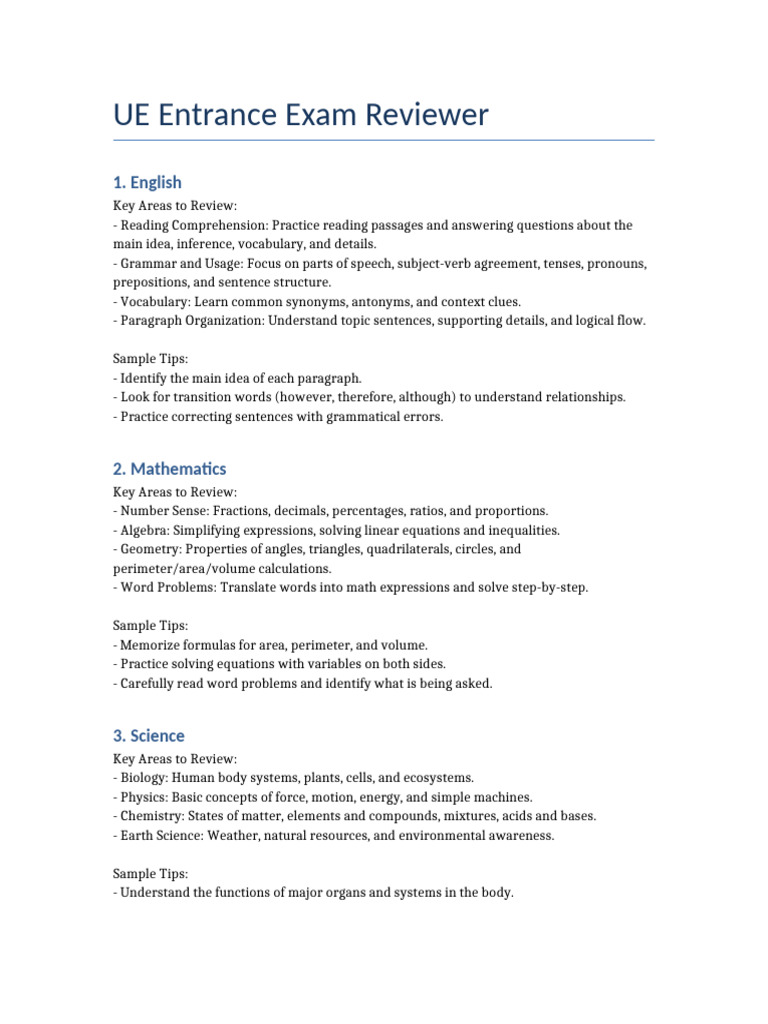 UE Entrance Exam Reviewer

1. English

Key Areas to Review:
- Reading Comprehension: Practice reading passages and answering questions about the main idea, inference, vocabulary, and details.
- Grammar and Usage: Focus on parts of speech, subject-verb agreement, tenses, pronouns, prepositions, and sentence structure.
- Vocabulary: Learn common synonyms, antonyms, and context clues.
- Paragraph Organization: Understand topic sentences, supporting details, and logical flow.

Sample Tips:
- Identify the main idea of each paragraph.
- Look for transition words (however, therefore, although) to understand relationships.
- Practice correcting sentences with grammatical errors.

2. Mathematics

Key Areas to Review:
- Number Sense: Fractions, decimals, percentages, ratios, and proportions.
- Algebra: Simplifying expressions, solving linear equations and inequalities.
- Geometry: Properties of angles, triangles, quadrilaterals, circles, and perimeter/area/volume calculations.
- Word Problems: Translate words into math expressions and solve step-by-step.

Sample Tips:
- Memorize formulas for area, perimeter, and volume.
- Practice solving equations with variables on both sides.
- Carefully read word problems and identify what is being asked.

3. Science

Key Areas to Review:
- Biology: Human body systems, plants, cells, and ecosystems.
- Physics: Basic concepts of force, motion, energy, and simple machines.
- Chemistry: States of matter, elements and compounds, mixtures, acids and bases.
- Earth Science: Weather, natural resources, and environmental awareness.

Sample Tips:
- Understand the functions of major organs and systems in the body.